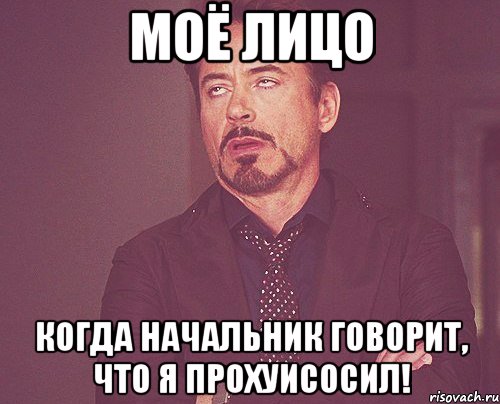 МОЁ ЛИЦО

КОГДА НАЧАЛЬНИК ГОВОРИТ, ЧТО Я ПРОХУИСОСИЛ!

risovach.ru